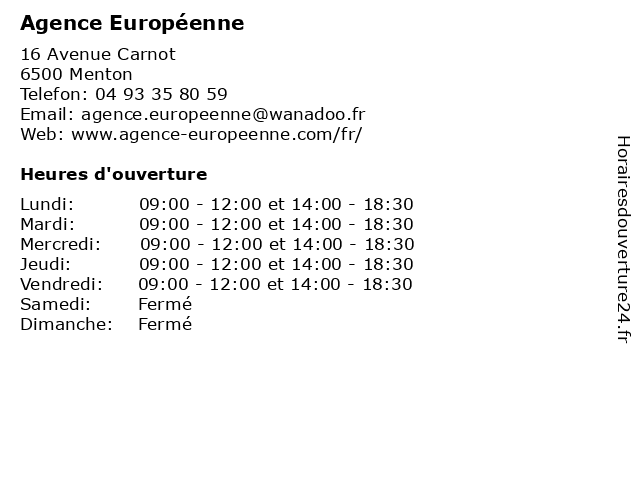 Agence Européenne

16 Avenue Carnot
6500 Menton
Telefon: 04 93 35 80 59
Email: agence.europeenne@wanadoo.fr
Web: www.agence-europeenne.com/fr/

Heures d'ouverture

| | |
|---|---|
| Lundi: | 09:00 - 12:00 et 14:00 - 18:30 |
| Mardi: | 09:00 - 12:00 et 14:00 - 18:30 |
| Mercredi: | 09:00 - 12:00 et 14:00 - 18:30 |
| Jeudi: | 09:00 - 12:00 et 14:00 - 18:30 |
| Vendredi: | 09:00 - 12:00 et 14:00 - 18:30 |
| Samedi: | Fermé |
| Dimanche: | Fermé |

Horairesdouverture24.fr